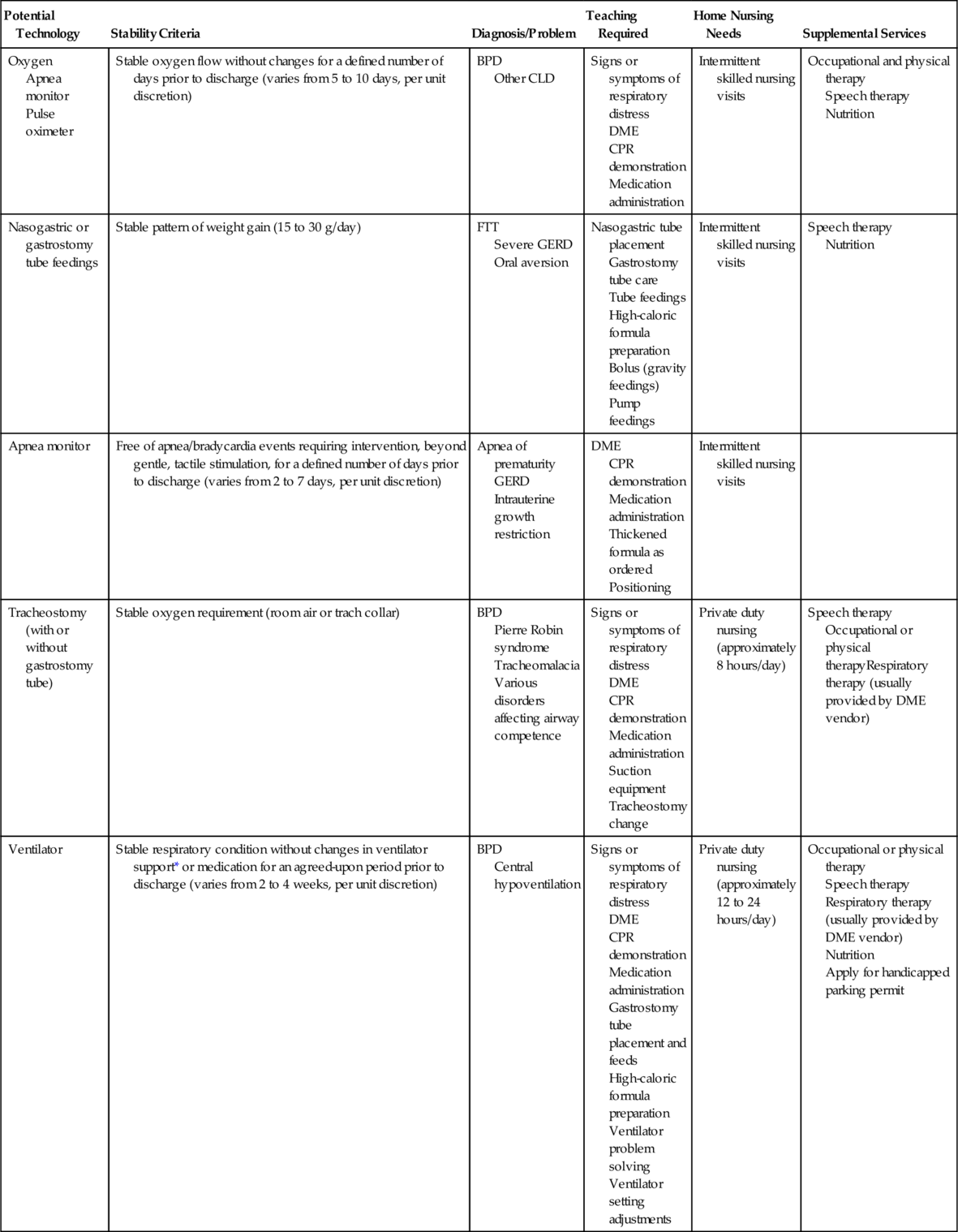 | Potential Technology | Stability Criteria | Diagnosis/Problem | Teaching Required | Home Nursing Needs | Supplemental Services |
|---|---|---|---|---|---|
| Oxygen Apnea monitor Pulse oximeter | Stable oxygen flow without changes for a defined number of days prior to discharge (varies from 5 to 10 days, per unit discretion) | BPD Other CLD | Signs or symptoms of respiratory distress DME CPR demonstration Medication administration | Intermittent skilled nursing visits | Occupational and physical therapy Speech therapy Nutrition |
| Nasogastric or gastrostomy tube feedings | Stable pattern of weight gain (15 to 30 g/day) | FTT Severe GERD Oral aversion | Nasogastric tube placement Gastrostomy tube care Tube feedings High-caloric formula preparation Bolus (gravity feedings) Pump feedings | Intermittent skilled nursing visits | Speech therapy Nutrition |
| Apnea monitor | Free of apnea/bradycardia events requiring intervention, beyond gentle, tactile stimulation, for a defined number of days prior to discharge (varies from 2 to 7 days, per unit discretion) | Apnea of prematurity GERD Intrauterine growth restriction | DME CPR demonstration Medication administration Thickened formula as ordered Positioning | Intermittent skilled nursing visits | |
| Tracheostomy (with or without gastrostomy tube) | Stable oxygen requirement (room air or trach collar) | BPD Pierre Robin syndrome Tracheomalacia Various disorders affecting airway competence | Signs or symptoms of respiratory distress DME CPR demonstration Medication administration Suction equipment Tracheostomy change | Private duty nursing (approximately 8 hours/day) | Speech therapy Occupational or physical therapyRespiratory therapy (usually provided by DME vendor) |
| Ventilator | Stable respiratory condition without changes in ventilator support* or medication for an agreed-upon period prior to discharge (varies from 2 to 4 weeks, per unit discretion) | BPD Central hypoventilation | Signs or symptoms of respiratory distress DME CPR demonstration Medication administration Gastrostomy tube placement and feeds High-caloric formula preparation Ventilator problem solving Ventilator setting adjustments | Private duty nursing (approximately 12 to 24 hours/day) | Occupational or physical therapy Speech therapy Respiratory therapy (usually provided by DME vendor) Nutrition Apply for handicapped parking permit |